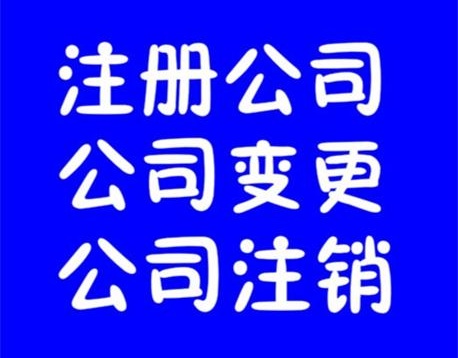 注册公司
公司变更
公司注销